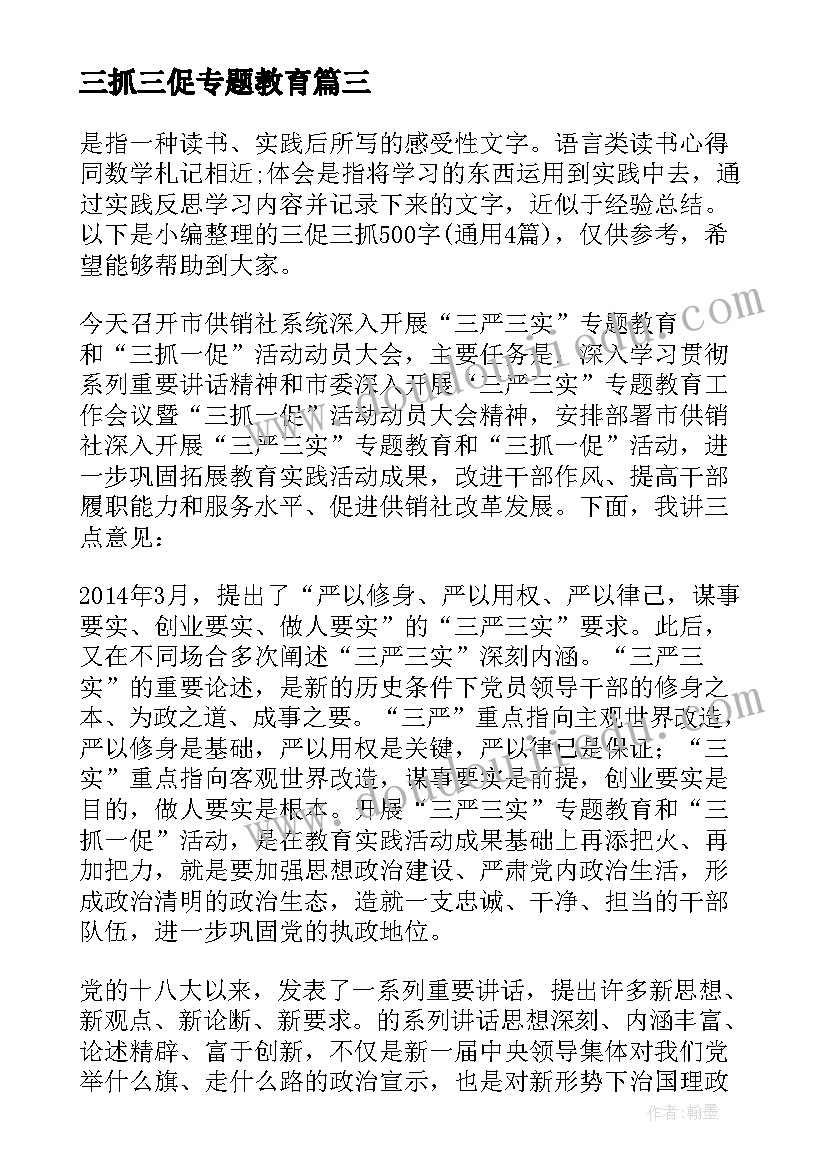 三抓三促专题教育篇三

是指一种读书、实践后所写的感受性文字。语言类读书心得同数学札记相近;体会是指将学习的东西运用到实践中去，通过实践反思学习内容并记录下来的文字，近似于经验总结。以下是小编整理的三促三抓500字(通用4篇)，仅供参考，希望能够帮助到大家。

今天召开市供销社系统深入开展“三严三实”专题教育和“三抓一促”活动动员大会，主要任务是：深入学习贯彻系列重要讲话精神和市委深入开展“三严三实”专题教育工作会议暨“三抓一促”活动动员大会精神，安排部署市供销社深入开展“三严三实”专题教育和“三抓一促”活动，进一步巩固拓展教育实践活动成果，改进干部作风、提高干部履职能力和服务水平、促进供销社改革发展。下面，我讲三点意见：

2014年3月，提出了“严以修身、严以用权、严以律己，谋事要实、创业要实、做人要实”的“三严三实”要求。此后，又在不同场合多次阐述“三严三实”深刻内涵。“三严三实”的重要论述，是新的历史条件下党员领导干部的修身之本、为政之道、成事之要。“三严”重点指向主观世界改造，严以修身是基础，严以用权是关键，严以律己是保证；“三实”重点指向客观世界改造，谋事要实是前提，创业要实是目的，做人要实是根本。开展“三严三实”专题教育和“三抓一促”活动，是在教育实践活动成果基础上再添把火、再加把力，就是要加强思想政治建设、严肃党内政治生活，形成政治清明的政治生态，造就一支忠诚、干净、担当的干部队伍，进一步巩固党的执政地位。

党的十八大以来，发表了一系列重要讲话，提出许多新思想、新观点、新论断、新要求。的系列讲话思想深刻、内涵丰富、论述精辟、富于创新，不仅是新一届中央领导集体对我们党举什么旗、走什么路的政治宣示，也是对新形势下治国理政

作者：翰墨